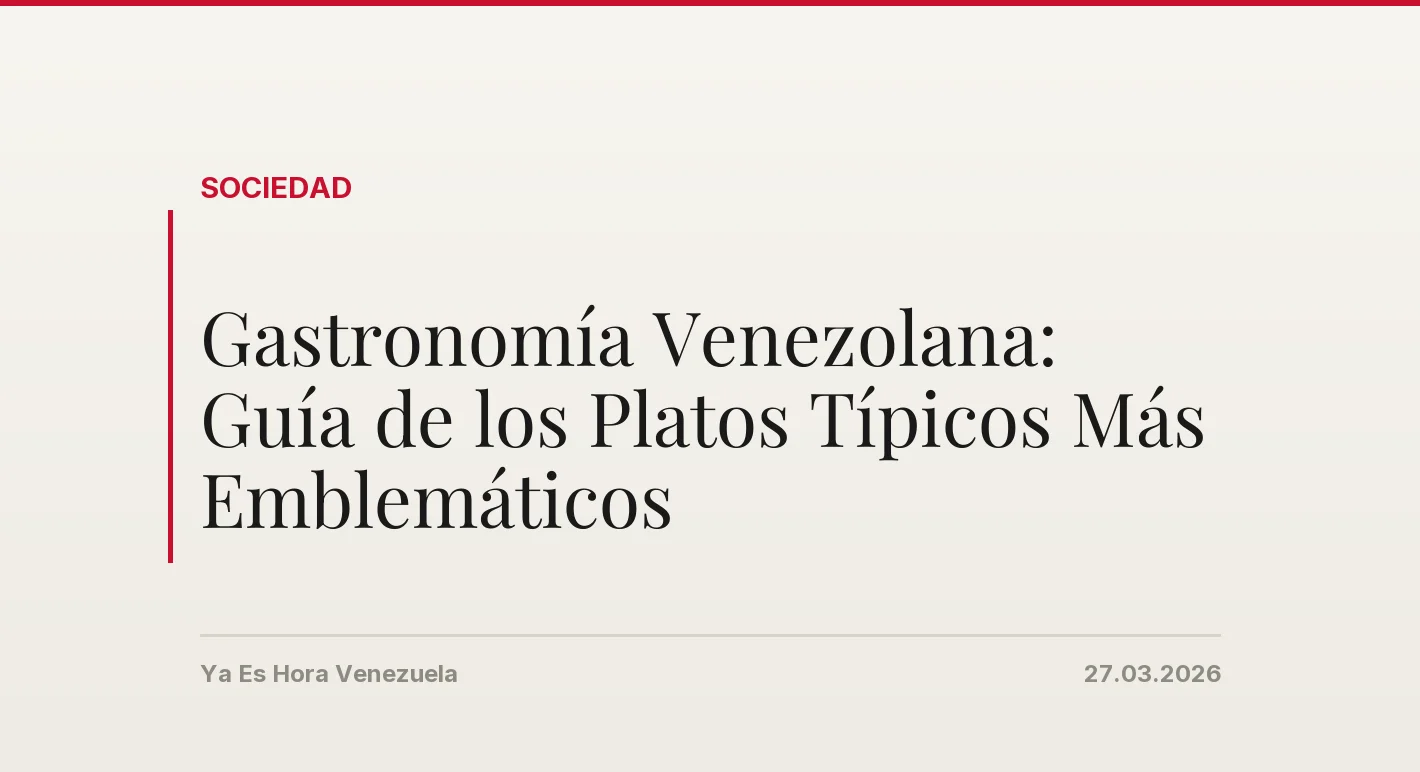 SOCIEDAD

Gastronomía Venezolana: Guía de los Platos Típicos Más Emblemáticos

Ya Es Hora Venezuela

27.03.2026